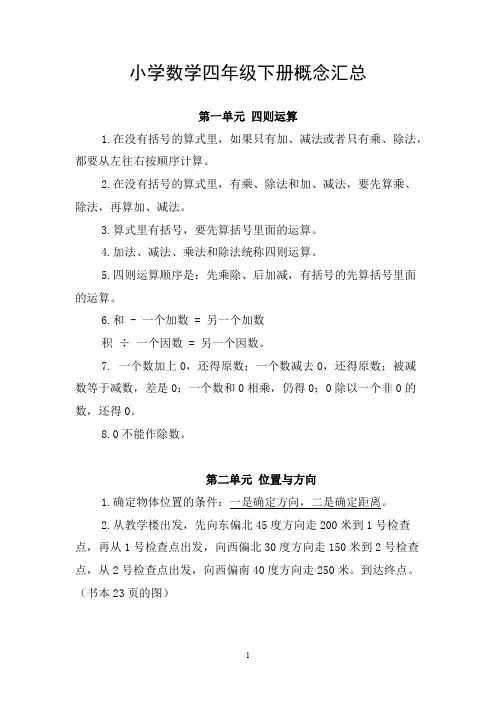 小学数学四年级下册概念汇总

第一单元 四则运算

1.在没有括号的算式里，如果只有加、减法或者只有乘、除法，都要从左往右按顺序计算。

2.在没有括号的算式里，有乘、除法和加、减法，要先算乘、除法，再算加、减法。

3.算式里有括号，要先算括号里面的运算。

4.加法、减法、乘法和除法统称四则运算。

5.四则运算顺序是：先乘除、后加减，有括号的先算括号里面的运算。

6.和 － 一个加数 ＝ 另一个加数

积 ÷ 一个因数 ＝ 另一个因数。

7. 一个数加上 0，还得原数；一个数减去 0，还得原数；被减数等于减数，差是 0；一个数和 0 相乘，仍得 0；0 除以一个非 0 的数，还得 0。

8.0 不能作除数。

第二单元 位置与方向

1.确定物体位置的条件：一是确定方向，二是确定距离。

2.从教学楼出发，先向东偏北 45 度方向走 200 米到 1 号检查点，再从 1 号检查点出发，向西偏北 30 度方向走 150 米到 2 号检查点，从 2 号检查点出发，向西偏南 40 度方向走 250 米。到达终点。（书本 23 页的图）

1